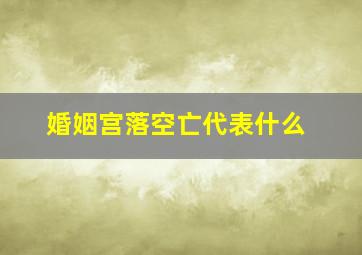 婚姻宫落空亡代表什么